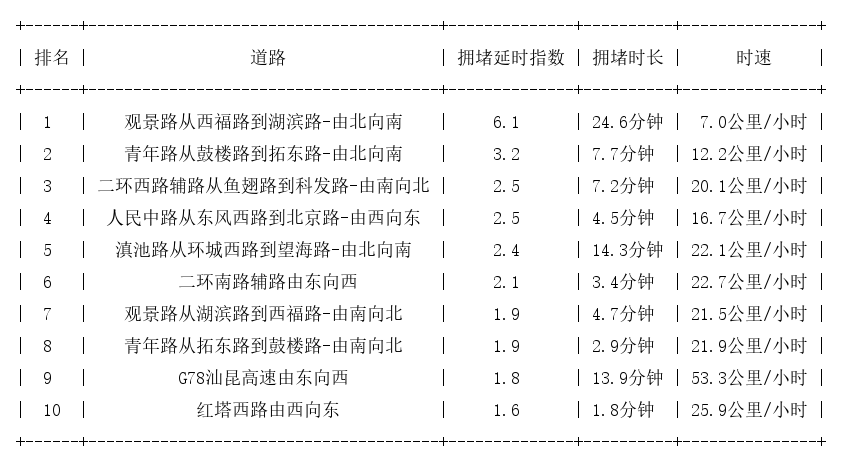 | 排名 | 道路 | 拥堵延时指数 | 拥堵时长 | 时速 |
|---|---|---|---|---|
| 1 | 观景路从西福路到湖滨路-由北向南 | 6.1 | 24.6分钟 | 7.0公里/小时 |
| 2 | 青年路从鼓楼路到拓东路-由北向南 | 3.2 | 7.7分钟 | 12.2公里/小时 |
| 3 | 二环西路辅路从鱼翅路到科发路-由南向北 | 2.5 | 7.2分钟 | 20.1公里/小时 |
| 4 | 人民中路从东风西路到北京路-由西向东 | 2.5 | 4.5分钟 | 16.7公里/小时 |
| 5 | 滇池路从环城西路到望海路-由北向南 | 2.4 | 14.3分钟 | 22.1公里/小时 |
| 6 | 二环南路辅路由东向西 | 2.1 | 3.4分钟 | 22.7公里/小时 |
| 7 | 观景路从湖滨路到西福路-由南向北 | 1.9 | 4.7分钟 | 21.5公里/小时 |
| 8 | 青年路从拓东路到鼓楼路-由南向北 | 1.9 | 2.9分钟 | 21.9公里/小时 |
| 9 | G78汕昆高速由东向西 | 1.8 | 13.9分钟 | 53.3公里/小时 |
| 10 | 红塔西路由西向东 | 1.6 | 1.8分钟 | 25.9公里/小时 |